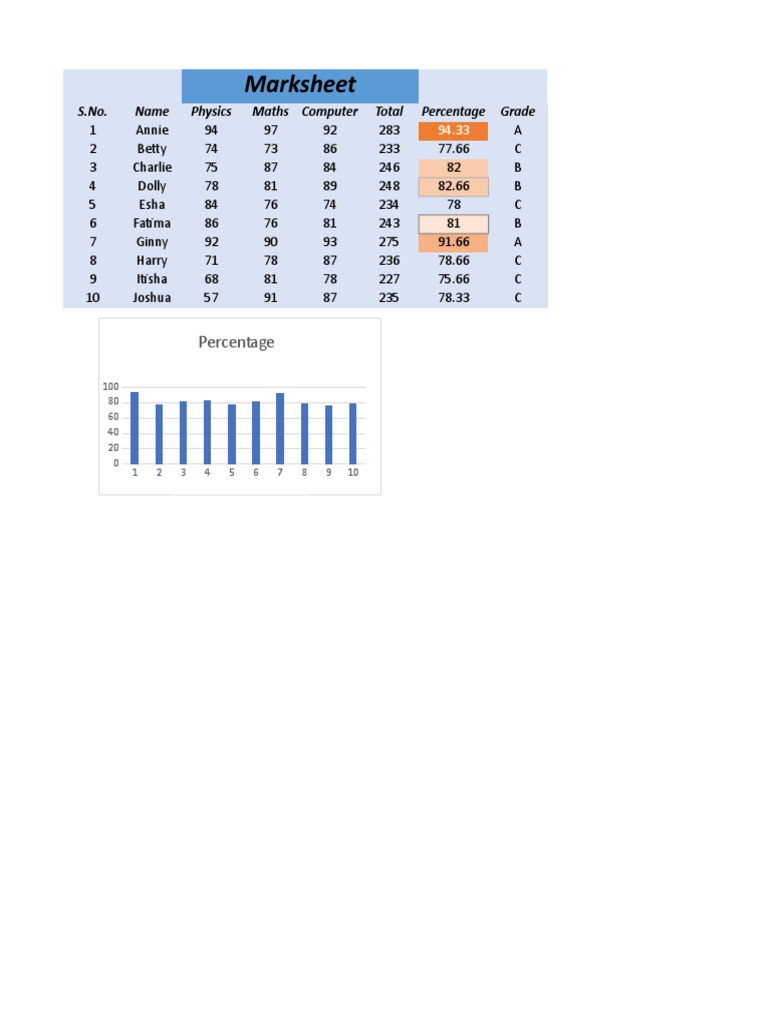 Marksheet

| S.No. | Name | Physics | Maths | Computer | Total | Percentage | Grade |
|---|---|---|---|---|---|---|---|
| 1 | Annie | 94 | 97 | 92 | 283 | 94.33 | A |
| 2 | Betty | 74 | 73 | 86 | 233 | 77.66 | C |
| 3 | Charlie | 75 | 87 | 84 | 246 | 82 | B |
| 4 | Dolly | 78 | 81 | 89 | 248 | 82.66 | B |
| 5 | Esha | 84 | 76 | 74 | 234 | 78 | C |
| 6 | Fatima | 86 | 76 | 81 | 243 | 81 | B |
| 7 | Ginny | 92 | 90 | 93 | 275 | 91.66 | A |
| 8 | Harry | 71 | 78 | 87 | 236 | 78.66 | C |
| 9 | Itisha | 68 | 81 | 78 | 227 | 75.66 | C |
| 10 | Joshua | 57 | 91 | 87 | 235 | 78.33 | C |

Percentage

100
80
60
40
20
0
1 2 3 4 5 6 7 8 9 10